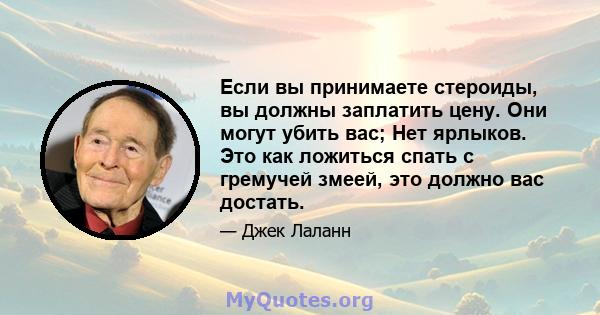 Если вы принимаете стероиды, вы должны заплатить цену. Они могут убить вас; Нет ярлыков. Это как ложиться спать с гремучей змеей, это должно вас достать.

— Джек Лаланн

MyQuotes.org